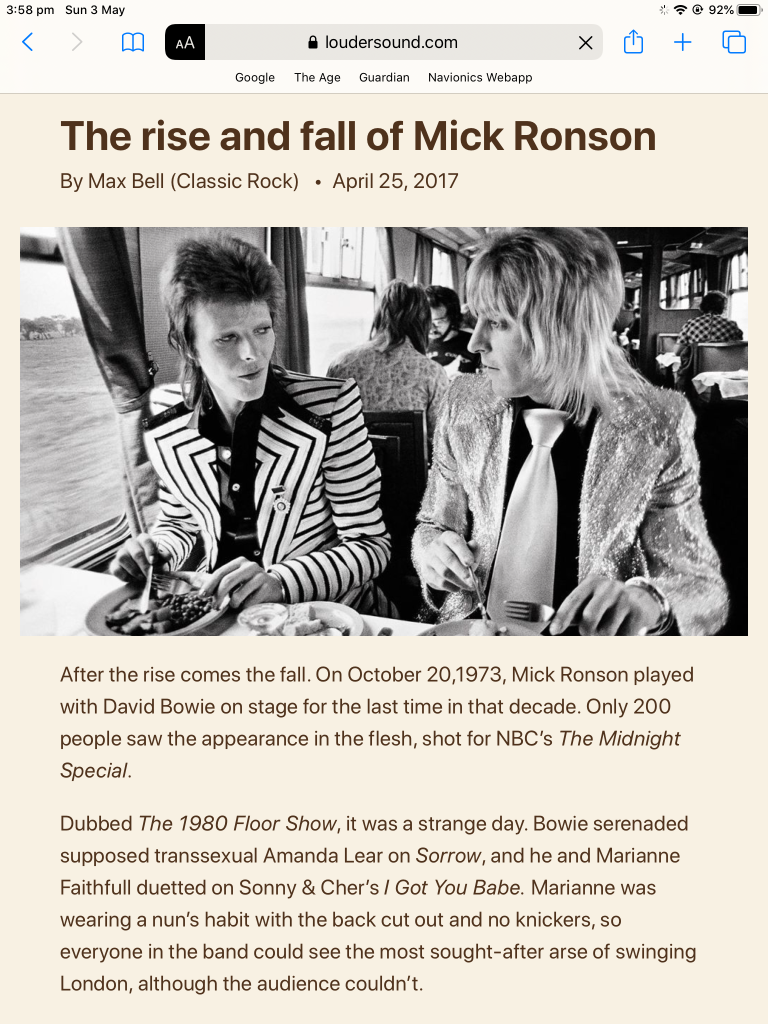 3:58 pm Sun 3 May

92%

AA loudersound.com

Google The Age Guardian Navionics Webapp

The rise and fall of Mick Ronson

By Max Bell (Classic Rock) • April 25, 2017

After the rise comes the fall. On October 20,1973, Mick Ronson played with David Bowie on stage for the last time in that decade. Only 200 people saw the appearance in the flesh, shot for NBC's The Midnight Special.

Dubbed The 1980 Floor Show, it was a strange day. Bowie serenaded supposed transsexual Amanda Lear on Sorrow, and he and Marianne Faithfull duetted on Sonny & Cher's I Got You Babe. Marianne was wearing a nun's habit with the back cut out and no knickers, so everyone in the band could see the most sought-after arse of swinging London, although the audience couldn't.